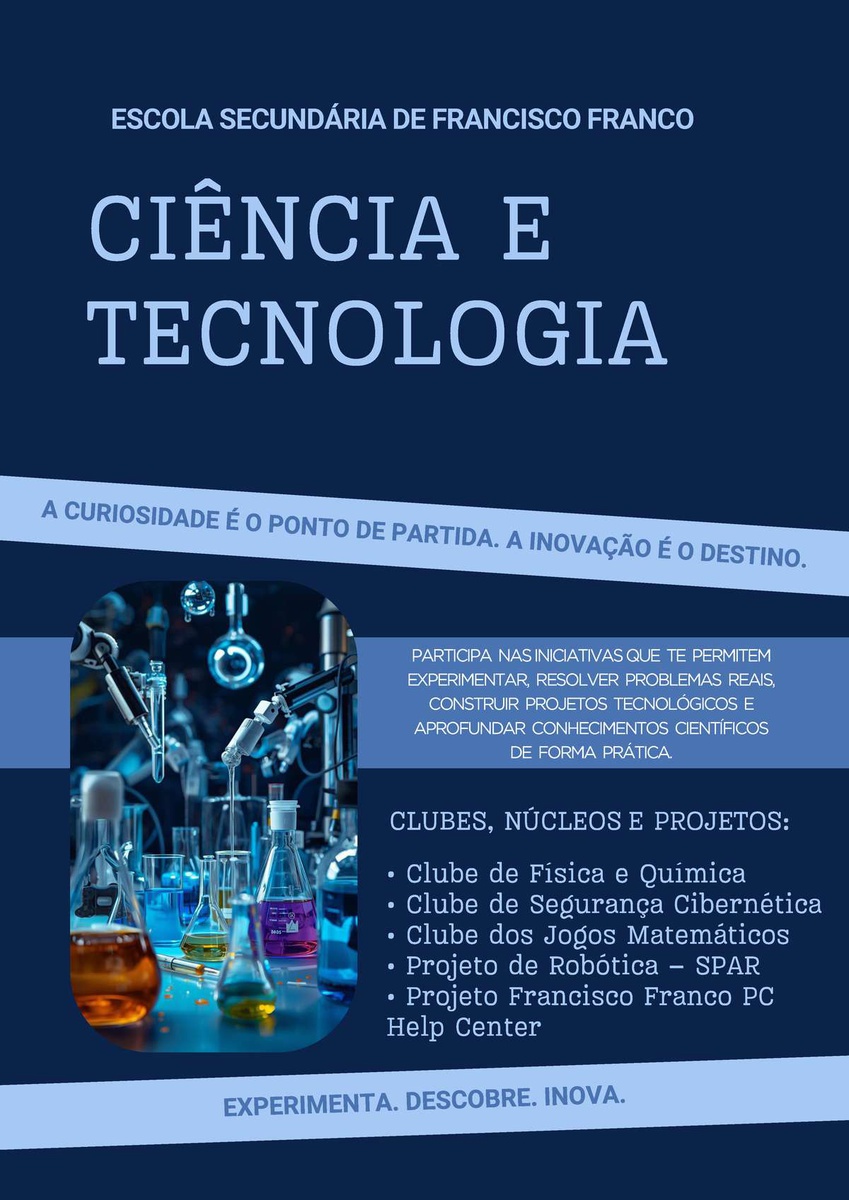 ESCOLA SECUNDÁRIA DE FRANCISCO FRANCO

CIÊNCIA E TECNOLOGIA

A CURIOSIDADE É O PONTO DE PARTIDA. A INOVAÇÃO É O DESTINO.

PARTICIPA NAS INICIATIVAS QUE TE PERMITEM EXPERIMENTAR, RESOLVER PROBLEMAS REAIS, CONSTRUIR PROJETOS TECNOLÓGICOS E APROFUNDAR CONHECIMENTOS CIENTÍFICOS DE FORMA PRÁTICA.

CLUBES, NÚCLEOS E PROJETOS:

• Clube de Física e Química
• Clube de Segurança Cibernética
• Clube dos Jogos Matemáticos
• Projeto de Robótica – SPAR
• Projeto Francisco Franco PC Help Center

EXPERIMENTA. DESCOBRE. INOVA.